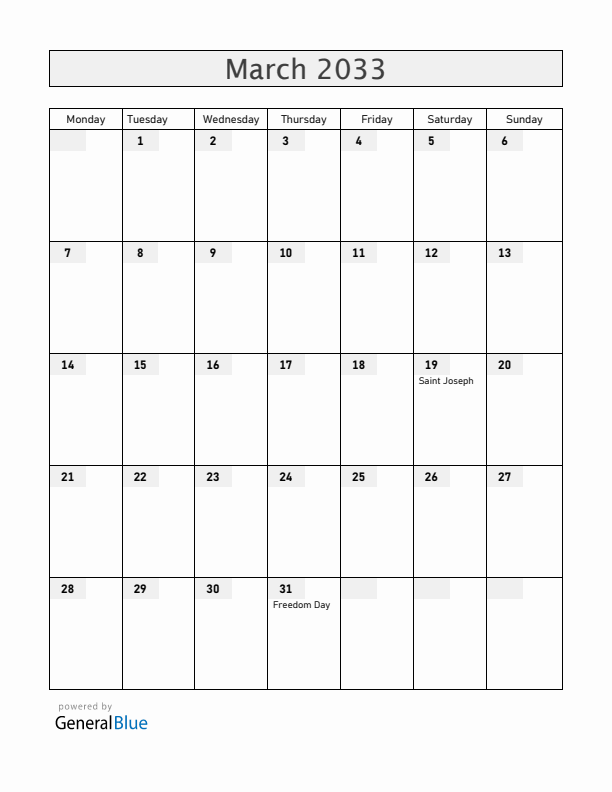 March 2033

| Monday | Tuesday | Wednesday | Thursday | Friday | Saturday | Sunday |
|---|---|---|---|---|---|---|
| | 1 | 2 | 3 | 4 | 5 | 6 |
| 7 | 8 | 9 | 10 | 11 | 12 | 13 |
| 14 | 15 | 16 | 17 | 18 | 19 Saint Joseph | 20 |
| 21 | 22 | 23 | 24 | 25 | 26 | 27 |
| 28 | 29 | 30 | 31 Freedom Day | | | |

powered by
GeneralBlue